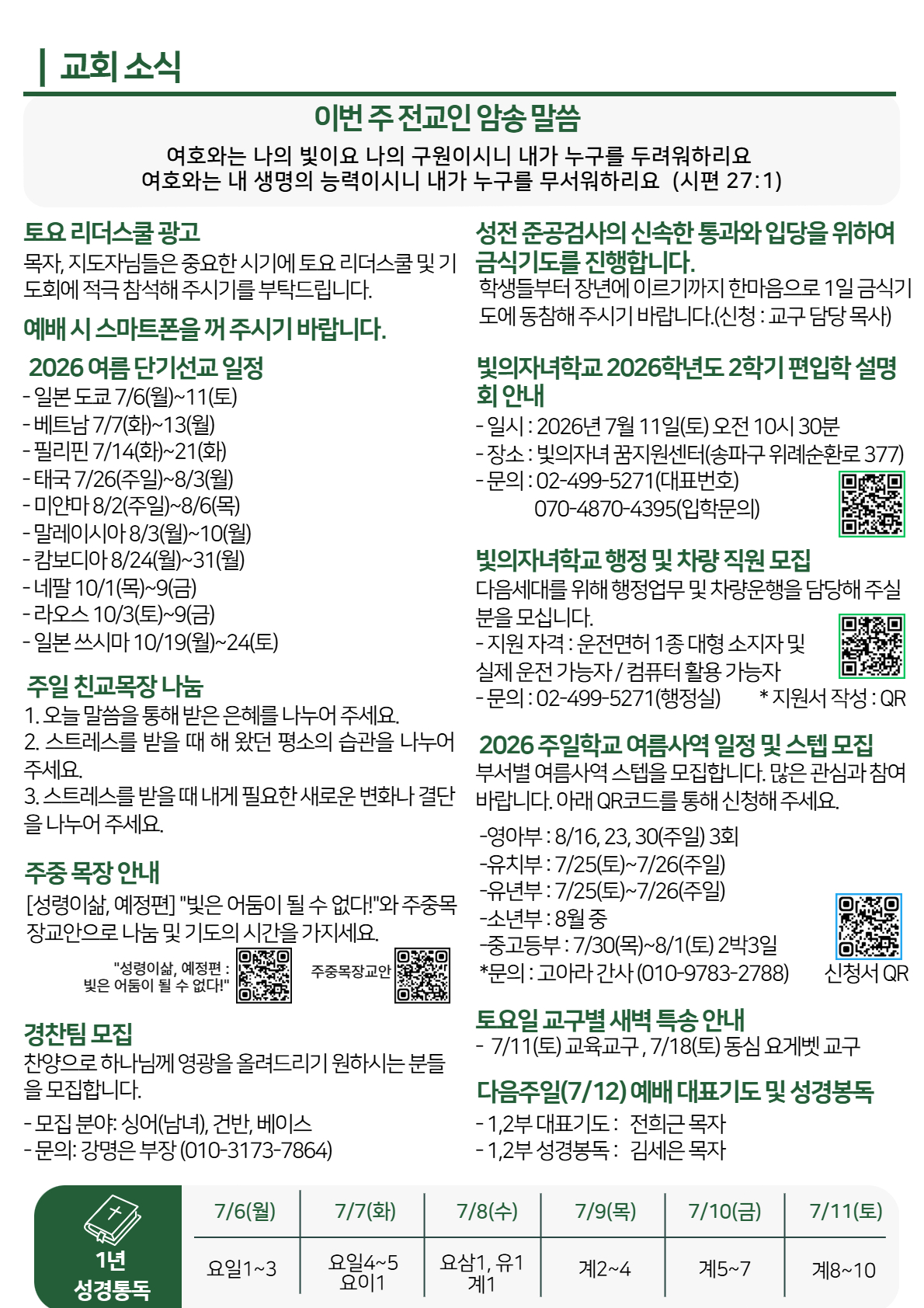 교회 소식

이번 주 전교인 암송 말씀

여호와는 나의 빛이요 나의 구원이시니 내가 누구를 두려워하리요
여호와는 내 생명의 능력이시니 내가 누구를 무서워하리요 (시편 27:1)

토요 리더스쿨 광고

목자, 지도자님들은 중요한 시기에 토요 리더스쿨 및 기도회에 적극 참석해 주시기를 부탁드립니다.

예배 시 스마트폰을 꺼 주시기 바랍니다.

2026 여름 단기선교 일정

- 일본 도쿄 7/6(월)~11(토)
- 베트남 7/7(화)~13(월)
- 필리핀 7/14(화)~21(화)
- 태국 7/26(주일)~8/3(월)
- 미얀마 8/2(주일)~8/6(목)
- 말레이시아 8/3(월)~10(월)
- 캄보디아 8/24(월)~31(월)
- 네팔 10/1(목)~9(금)
- 라오스 10/3(토)~9(금)
- 일본 쓰시마 10/19(월)~24(토)

주일 친교목장 나눔

1. 오늘 말씀을 통해 받은 은혜를 나누어 주세요.
2. 스트레스를 받을 때 해 왔던 평소의 습관을 나누어 주세요.
3. 스트레스를 받을 때 내게 필요한 새로운 변화나 결단을 나누어 주세요.

주중 목장 안내

[성령이삶, 예정편] "빛은 어둠이 될 수 없다!"와 주중목장교안으로 나눔 및 기도의 시간을 가지세요.

"성령이삶, 예정편 : 빛은 어둠이 될 수 없다!"

주중목장교안

경찬팀 모집

찬양으로 하나님께 영광을 올려드리기 원하시는 분들을 모집합니다.

- 모집 분야: 싱어(남녀), 건반, 베이스
- 문의: 강명은 부장 (010-3173-7864)

성전 준공검사의 신속한 통과와 입당을 위하여 금식기도를 진행합니다.

학생들부터 장년에 이르기까지 한마음으로 1일 금식기도에 동참해 주시기 바랍니다.(신청 : 교구 담당 목사)

빛의자녀학교 2026학년도 2학기 편입학 설명회 안내

- 일시 : 2026년 7월 11일(토) 오전 10시 30분
- 장소 : 빛의자녀 꿈지원센터(송파구 위례순환로 377)
- 문의 : 02-499-5271(대표번호)
070-4870-4395(입학문의)

빛의자녀학교 행정 및 차량 직원 모집

다음세대를 위해 행정업무 및 차량운행을 담당해 주실 분을 모십니다.

- 지원 자격 : 운전면허 1종 대형 소지자 및 실제 운전 가능자 / 컴퓨터 활용 가능자
- 문의 : 02-499-5271(행정실) * 지원서 작성 : QR

2026 주일학교 여름사역 일정 및 스텝 모집

부서별 여름사역 스텝을 모집합니다. 많은 관심과 참여 바랍니다. 아래 QR코드를 통해 신청해 주세요.

-영아부 : 8/16, 23, 30(주일) 3회
-유치부 : 7/25(토)~7/26(주일)
-유년부 : 7/25(토)~7/26(주일)
-소년부 : 8월 중
-중고등부 : 7/30(목)~8/1(토) 2박3일
*문의 : 고아라 간사 (010-9783-2788)

신청서 QR

토요일 교구별 새벽 특송 안내

- 7/11(토) 교육교구 , 7/18(토) 동심 요게벳 교구

다음주일(7/12) 예배 대표기도 및 성경봉독

- 1,2부 대표기도 : 전희근 목자
- 1,2부 성경봉독 : 김세은 목자

1년 성경통독

| 7/6(월) | 7/7(화) | 7/8(수) | 7/9(목) | 7/10(금) | 7/11(토) |
|---|---|---|---|---|---|
| 요일1~3 | 요일4~5 요이1 | 요삼1, 유1 계1 | 계2~4 | 계5~7 | 계8~10 |